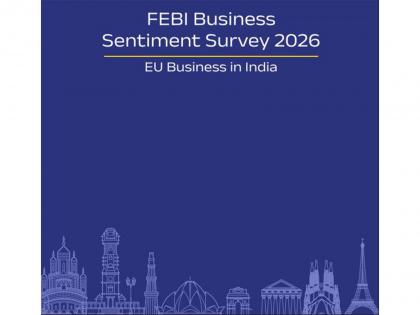 FEBI Business
Sentiment Survey 2026

EU Business in India